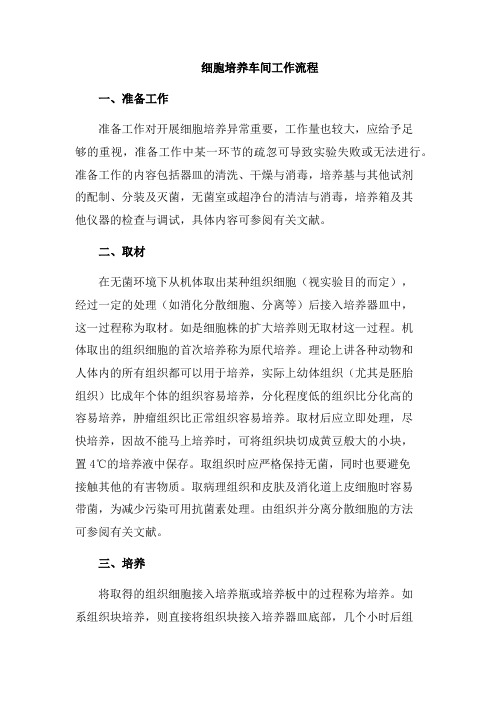 细胞培养车间工作流程

一、准备工作

准备工作对开展细胞培养异常重要，工作量也较大，应给予足够的重视，准备工作中某一环节的疏忽可导致实验失败或无法进行。准备工作的内容包括器皿的清洗、干燥与消毒，培养基与其他试剂的配制、分装及灭菌，无菌室或超净台的清洁与消毒，培养箱及其他仪器的检查与调试，具体内容可参阅有关文献。

二、取材

在无菌环境下从机体取出某种组织细胞（视实验目的而定），经过一定的处理（如消化分散细胞、分离等）后接入培养器皿中，这一过程称为取材。如是细胞株的扩大培养则无取材这一过程。机体取出的组织细胞的首次培养称为原代培养。理论上讲各种动物和人体内的所有组织都可以用于培养，实际上幼体组织（尤其是胚胎组织）比成年个体的组织容易培养，分化程度低的组织比分化高的容易培养，肿瘤组织比正常组织容易培养。取材后应立即处理，尽快培养，因故不能马上培养时，可将组织块切成黄豆般大的小块，置 4℃的培养液中保存。取组织时应严格保持无菌，同时也要避免接触其他的有害物质。取病理组织和皮肤及消化道上皮细胞时容易带菌，为减少污染可用抗菌素处理。由组织并分离分散细胞的方法可参阅有关文献。

三、培养

将取得的组织细胞接入培养瓶或培养板中的过程称为培养。如系组织块培养，则直接将组织块接入培养器皿底部，几个小时后组